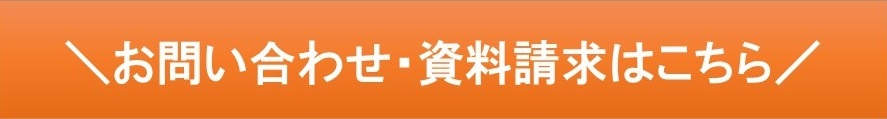 ＼お問い合わせ・資料請求はこちら／